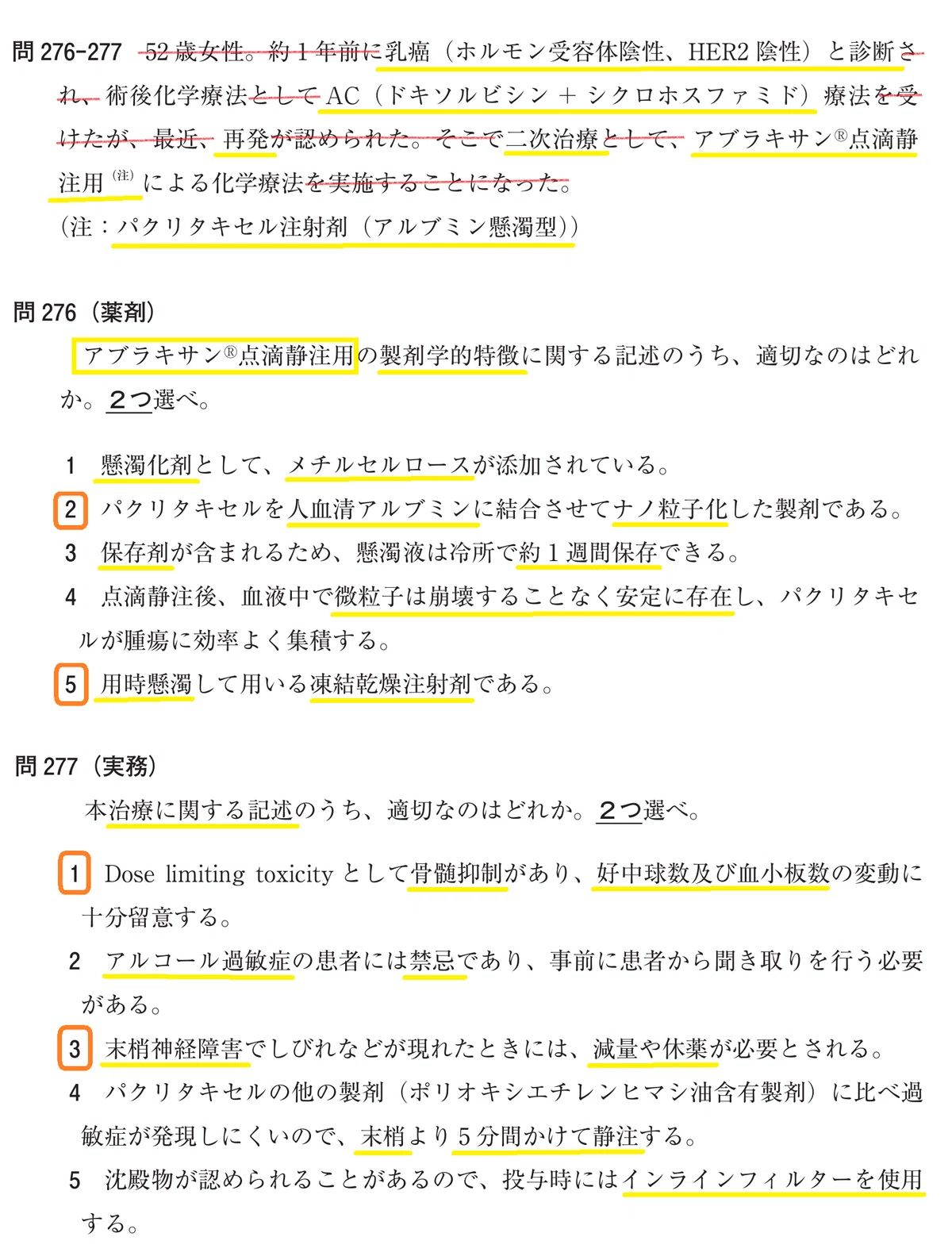 問276-277 52歳女性。約1年前に乳癌（ホルモン受容体陰性、HER2陰性）と診断され、術後化学療法としてAC（ドキソルビシン＋シクロホスファミド）療法を受けたが、最近、再発が認められた。そこで二次治療として、アブラキサン®点滴静注用$^{(注)}$による化学療法を実施することになった。
（注：パクリタキセル注射剤（アルブミン懸濁型））

問276（薬剤）

アブラキサン®点滴静注用の製剤学的特徴に関する記述のうち、適切なのはどれか。2つ選べ。

1 懸濁化剤として、メチルセルロースが添加されている。
2 パクリタキセルを人血清アルブミンに結合させてナノ粒子化した製剤である。
3 保存剤が含まれるため、懸濁液は冷所で約1週間保存できる。
4 点滴静注後、血液中で微粒子は崩壊することなく安定に存在し、パクリタキセルが腫瘍に効率よく集積する。
5 用時懸濁して用いる凍結乾燥注射剤である。

問277（実務）

本治療に関する記述のうち、適切なのはどれか。2つ選べ。

1 Dose limiting toxicityとして骨髄抑制があり、好中球数及び血小板数の変動に十分留意する。
2 アルコール過敏症の患者には禁忌であり、事前に患者から聞き取りを行う必要がある。
3 末梢神経障害でしびれなどが現れたときには、減量や休薬が必要とされる。
4 パクリタキセルの他の製剤（ポリオキシエチレンヒマシ油含有製剤）に比べ過敏症が発現しにくいので、末梢より5分間かけて静注する。
5 沈殿物が認められることがあるので、投与時にはインラインフィルターを使用する。